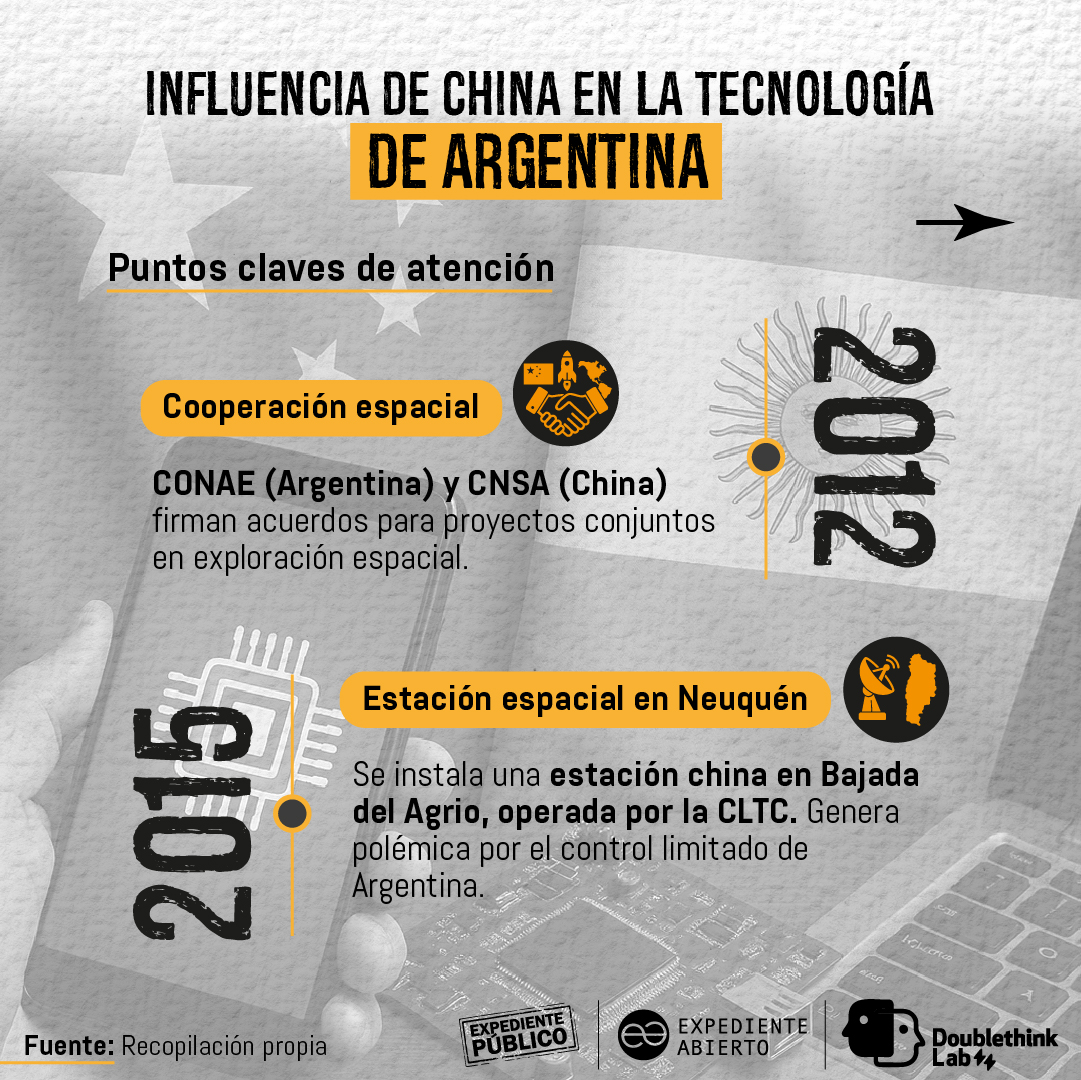 INFLUENCIA DE CHINA EN LA TECNOLOGÍA
DE ARGENTINA

Puntos claves de atención

Cooperación espacial

2012

CONAE (Argentina) y CNSA (China) firman acuerdos para proyectos conjuntos en exploración espacial.

2015

Estación espacial en Neuquén

Se instala una estación china en Bajada del Agrio, operada por la CLTC. Genera polémica por el control limitado de Argentina.

Fuente: Recopilación propia

EXPEDIENTE PÚBLICO

EXPEDIENTE ABIERTO

Doublethink Lab